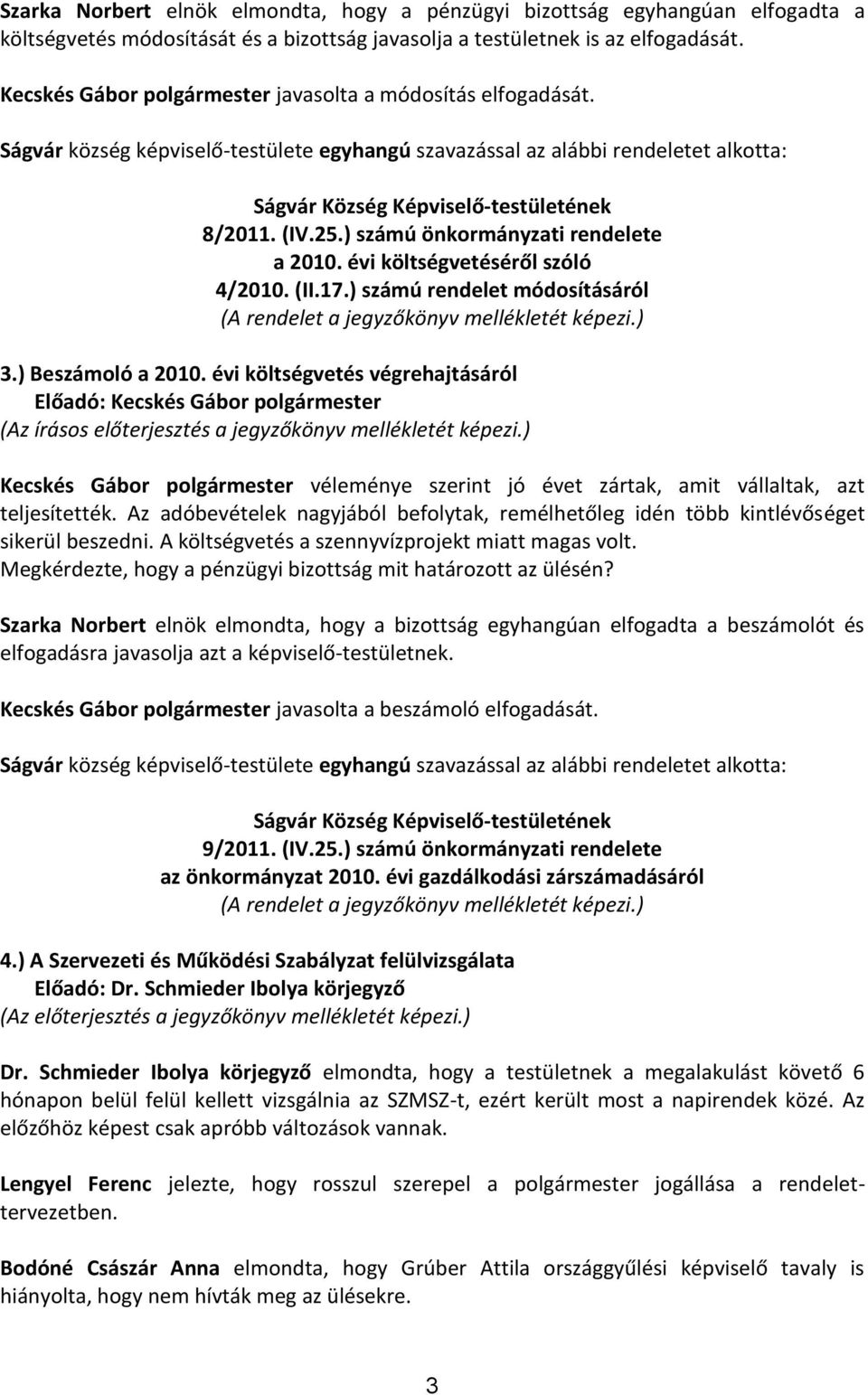 Szarka Norbert elnök elmondta, hogy a pénzügyi bizottság egyhangúan elfogadta a költségvetés módosítását és a bizottság javasolja a testületnek is az elfogadását.

Kecskés Gábor polgármester javasolta a módosítás elfogadását.

Ságvár község képviselő-testülete egyhangú szavazással az alábbi rendeletet alkotta:

Ságvár Község Képviselő-testületének
8/2011. (IV.25.) számú önkormányzati rendelete
a 2010. évi költségvetéséről szóló
4/2010. (II.17.) számú rendelet módosításáról
(A rendelet a jegyzőkönyv mellékletét képezi.)

3.) Beszámoló a 2010. évi költségvetés végrehajtásáról
Előadó: Kecskés Gábor polgármester
(Az írásos előterjesztés a jegyzőkönyv mellékletét képezi.)

Kecskés Gábor polgármester véleménye szerint jó évet zártak, amit vállaltak, azt teljesítették. Az adóbevételek nagyjából befolytak, remélhetőleg idén több kintlévőséget sikerül beszedni. A költségvetés a szennyvízprojekt miatt magas volt. Megkérdezte, hogy a pénzügyi bizottság mit határozott az ülésén?

Szarka Norbert elnök elmondta, hogy a bizottság egyhangúan elfogadta a beszámolót és elfogadásra javasolja azt a képviselő-testületnek.

Kecskés Gábor polgármester javasolta a beszámoló elfogadását.

Ságvár község képviselő-testülete egyhangú szavazással az alábbi rendeletet alkotta:

Ságvár Község Képviselő-testületének
9/2011. (IV.25.) számú önkormányzati rendelete
az önkormányzat 2010. évi gazdálkodási zárszámadásáról
(A rendelet a jegyzőkönyv mellékletét képezi.)

4.) A Szervezeti és Működési Szabályzat felülvizsgálata
Előadó: Dr. Schmieder Ibolya körjegyző
(Az előterjesztés a jegyzőkönyv mellékletét képezi.)

Dr. Schmieder Ibolya körjegyző elmondta, hogy a testületnek a megalakulást követő 6 hónapon belül felül kellett vizsgálnia az SZMSZ-t, ezért került most a napirendek közé. Az előzőhöz képest csak apróbb változások vannak.

Lengyel Ferenc jelezte, hogy rosszul szerepel a polgármester jogállása a rendelet-tervezetben.

Bodóné Császár Anna elmondta, hogy Grúber Attila országgyűlési képviselő tavaly is hiányolta, hogy nem hívták meg az ülésekre.

3